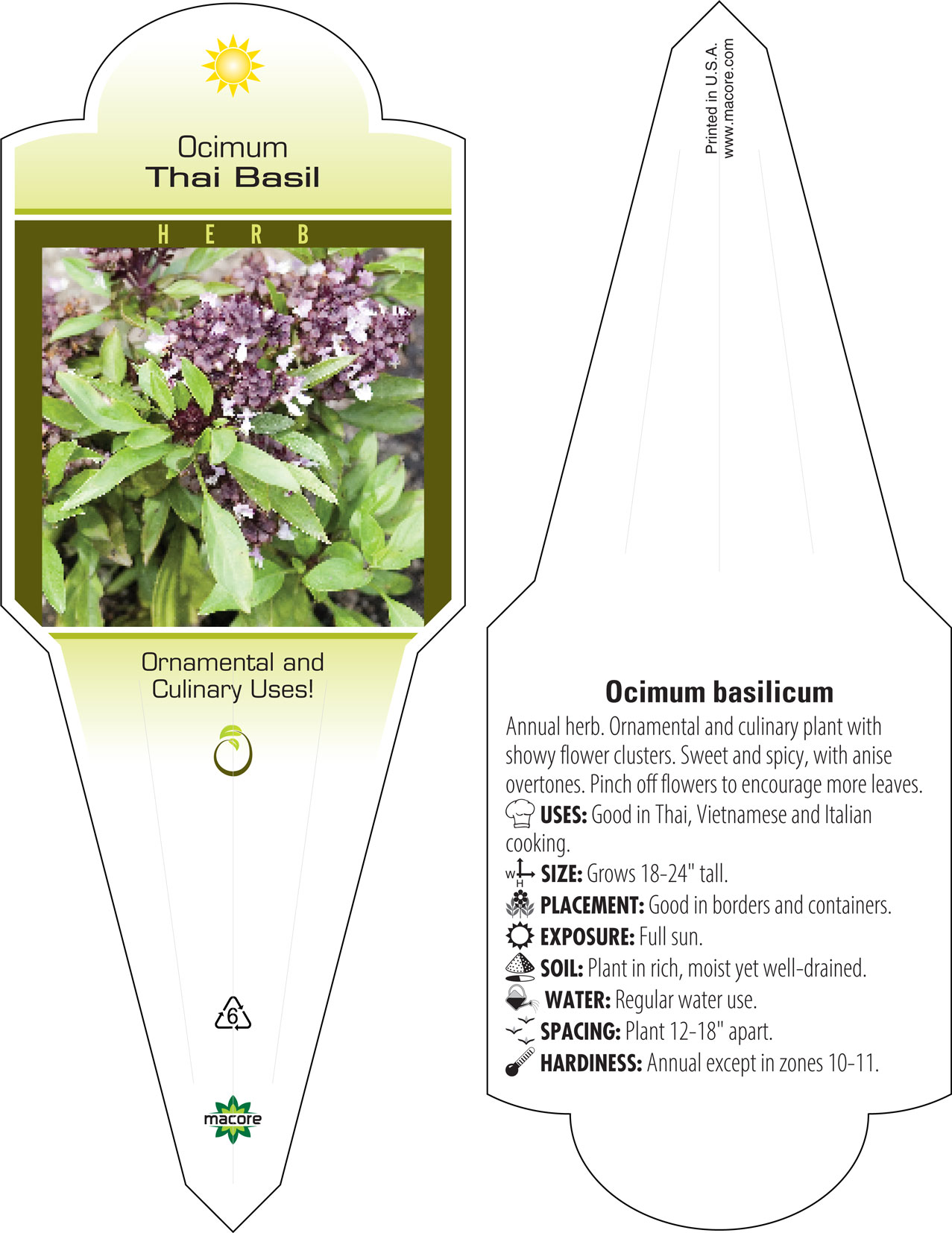 Ocimum
Thai Basil

HERB

Ornamental and Culinary Uses!

6

macore

Printed in U.S.A.
www.macore.com

Ocimum basilicum

Annual herb. Ornamental and culinary plant with showy flower clusters. Sweet and spicy, with anise overtones. Pinch off flowers to encourage more leaves.

USES: Good in Thai, Vietnamese and Italian cooking.

W H SIZE: Grows 18-24" tall.

PLACEMENT: Good in borders and containers.

EXPOSURE: Full sun.

SOIL: Plant in rich, moist yet well-drained.

WATER: Regular water use.

SPACING: Plant 12-18" apart.

HARDINESS: Annual except in zones 10-11.